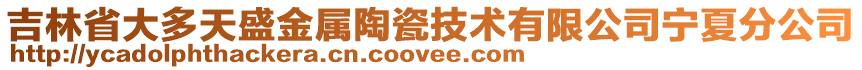 吉林省大多天盛金属陶瓷技术有限公司宁夏分公司
http://ycadolphthackera.cn.coovee.com